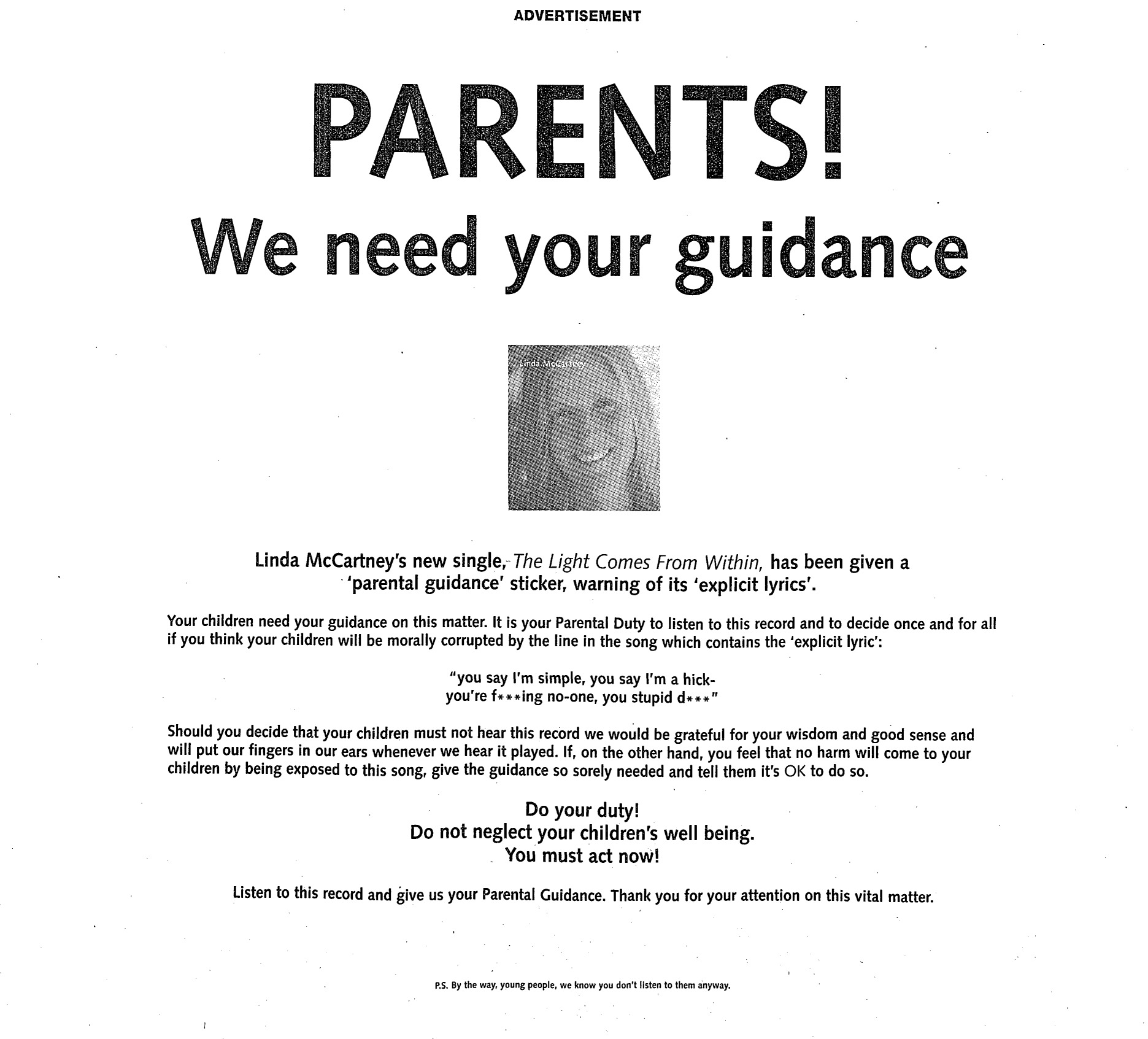 ADVERTISEMENT

PARENTS!
We need your guidance

Linda McCartney

Linda McCartney's new single, The Light Comes From Within, has been given a 'parental guidance' sticker, warning of its 'explicit lyrics'.

Your children need your guidance on this matter. It is your Parental Duty to listen to this record and to decide once and for all if you think your children will be morally corrupted by the line in the song which contains the 'explicit lyric':

"you say I'm simple, you say I'm a hick-
you're f***ing no-one, you stupid d***"

Should you decide that your children must not hear this record we would be grateful for your wisdom and good sense and will put our fingers in our ears whenever we hear it played. If, on the other hand, you feel that no harm will come to your children by being exposed to this song, give the guidance so sorely needed and tell them it's OK to do so.

Do your duty!
Do not neglect your children's well being.
You must act now!

Listen to this record and give us your Parental Guidance. Thank you for your attention on this vital matter.

P.S. By the way, young people, we know you don't listen to them anyway.